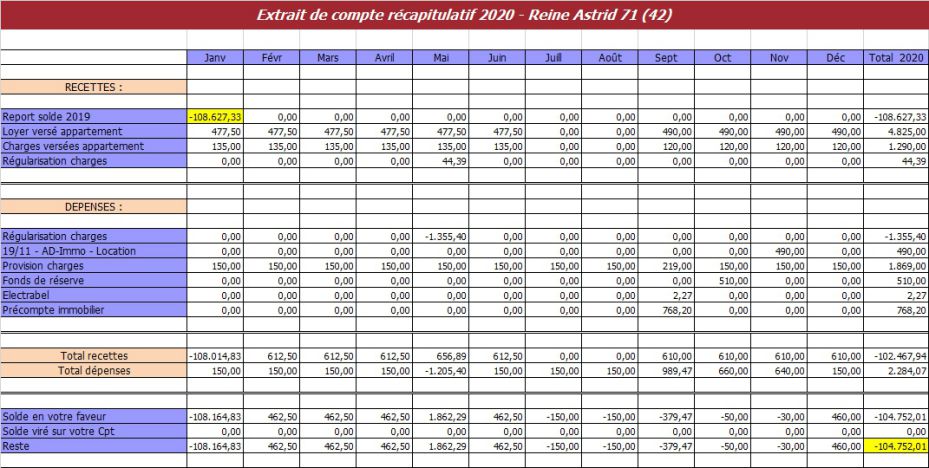 Extrait de compte récapitulatif 2020 - Reine Astrid 71 (42)

| | Janv | Févr | Mars | Avril | Mai | Juin | Juill | Août | Sept | Oct | Nov | Déc | Total 2020 |
|---|---|---|---|---|---|---|---|---|---|---|---|---|---|
| RECETTES : | | | | | | | | | | | | | |
| Report solde 2019 | -108.627,33 | 0,00 | 0,00 | 0,00 | 0,00 | 0,00 | 0,00 | 0,00 | 0,00 | 0,00 | 0,00 | 0,00 | -108.627,33 |
| Loyer versé appartement | 477,50 | 477,50 | 477,50 | 477,50 | 477,50 | 477,50 | 0,00 | 0,00 | 490,00 | 490,00 | 490,00 | 490,00 | 4.825,00 |
| Charges versées appartement | 135,00 | 135,00 | 135,00 | 135,00 | 135,00 | 135,00 | 0,00 | 0,00 | 120,00 | 120,00 | 120,00 | 120,00 | 1.290,00 |
| Régularisation charges | 0,00 | 0,00 | 0,00 | 0,00 | 44,39 | 0,00 | 0,00 | 0,00 | 0,00 | 0,00 | 0,00 | 0,00 | 44,39 |
| DEPENSES : | | | | | | | | | | | | | |
| Régularisation charges | 0,00 | 0,00 | 0,00 | 0,00 | -1.355,40 | 0,00 | 0,00 | 0,00 | 0,00 | 0,00 | 0,00 | 0,00 | -1.355,40 |
| 19/11 - AD-Immo - Location | 0,00 | 0,00 | 0,00 | 0,00 | 0,00 | 0,00 | 0,00 | 0,00 | 0,00 | 0,00 | 490,00 | 0,00 | 490,00 |
| Provision charges | 150,00 | 150,00 | 150,00 | 150,00 | 150,00 | 150,00 | 150,00 | 150,00 | 219,00 | 150,00 | 150,00 | 150,00 | 1.869,00 |
| Fonds de réserve | 0,00 | 0,00 | 0,00 | 0,00 | 0,00 | 0,00 | 0,00 | 0,00 | 0,00 | 510,00 | 0,00 | 0,00 | 510,00 |
| Electrabel | 0,00 | 0,00 | 0,00 | 0,00 | 0,00 | 0,00 | 0,00 | 0,00 | 2,27 | 0,00 | 0,00 | 0,00 | 2,27 |
| Précompte immobilier | 0,00 | 0,00 | 0,00 | 0,00 | 0,00 | 0,00 | 0,00 | 0,00 | 768,20 | 0,00 | 0,00 | 0,00 | 768,20 |
| Total recettes | -108.014,83 | 612,50 | 612,50 | 612,50 | 656,89 | 612,50 | 0,00 | 0,00 | 610,00 | 610,00 | 610,00 | 610,00 | -102.467,94 |
| Total dépenses | 150,00 | 150,00 | 150,00 | 150,00 | -1.205,40 | 150,00 | 150,00 | 150,00 | 989,47 | 660,00 | 640,00 | 150,00 | 2.284,07 |
| Solde en votre faveur | -108.164,83 | 462,50 | 462,50 | 462,50 | 1.862,29 | 462,50 | -150,00 | -150,00 | -379,47 | -50,00 | -30,00 | 460,00 | -104.752,01 |
| Solde viré sur votre Cpt | 0,00 | 0,00 | 0,00 | 0,00 | 0,00 | 0,00 | 0,00 | 0,00 | 0,00 | 0,00 | 0,00 | 0,00 | 0,00 |
| Reste | -108.164,83 | 462,50 | 462,50 | 462,50 | 1.862,29 | 462,50 | -150,00 | -150,00 | -379,47 | -50,00 | -30,00 | 460,00 | -104.752,01 |